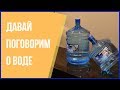 ДАВАЙ
ПОГОВОРИМ
О ВОДЕ